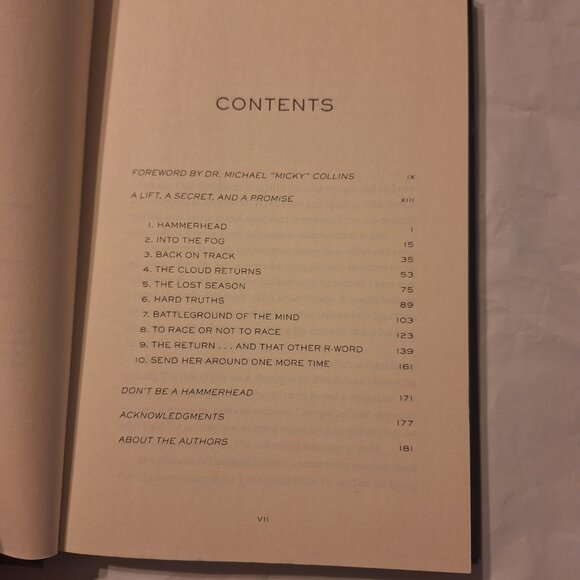 CONTENTS

FOREWORD BY DR. MICHAEL "MICKY" COLLINS IX

A LIFT, A SECRET, AND A PROMISE XIII

1. HAMMERHEAD 1
2. INTO THE FOG 15
3. BACK ON TRACK 35
4. THE CLOUD RETURNS 53
5. THE LOST SEASON 75
6. HARD TRUTHS 89
7. BATTLEGROUND OF THE MIND 103
8. TO RACE OR NOT TO RACE 123
9. THE RETURN . . . AND THAT OTHER R-WORD 139
10. SEND HER AROUND ONE MORE TIME 161

DON'T BE A HAMMERHEAD 171

ACKNOWLEDGMENTS 177

ABOUT THE AUTHORS 181

VII